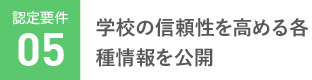 認定要件
05

学校の信頼性を高める各種情報を公開